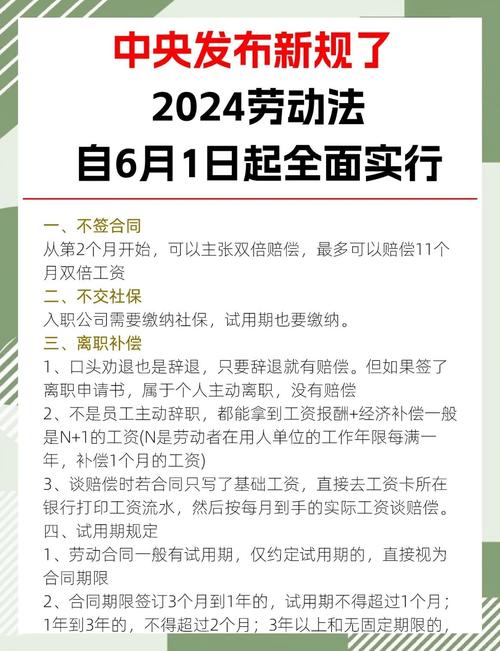 中央发布新规了
2024劳动法
自6月1日起全面实行

一、不签合同
从第2个月开始，可以主张双倍赔偿，最多可以赔偿11个月双倍工资
二、不交社保
入职公司需要缴纳社保，试用期也要缴纳。
三、离职补偿
1、口头劝退也是辞退，只要辞退就有赔偿。但如果签了离职申请书，属于个人主动离职，没有赔偿
2、不是员工主动辞职，都能拿到工资报酬+经济补偿一般是N+1的工资(N是劳动者在用人单位的工作年限每满一年，补偿1个月的工资)
3、谈赔偿时若合同只写了基础工资，直接去工资卡所在银行打印工资流水，然后按每月到手的实际工资谈赔偿。
四、试用期规定
1、劳动合同一般有试用期，仅约定试用期的，直接视为合同期限
2、合同期限签订3个月到1年的，试用期不得超过1个月；1年到3年的，不得超过2个月；3年以上和无固定期限的，